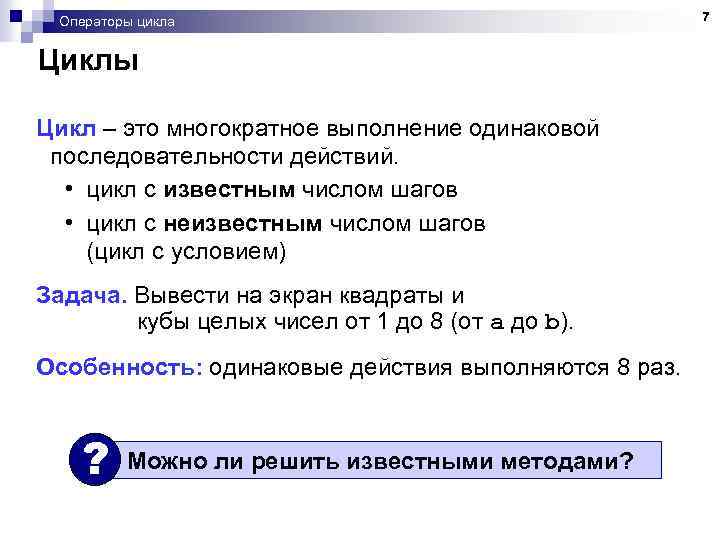 Операторы цикла

7

Циклы

Цикл – это многократное выполнение одинаковой последовательности действий.

• цикл с известным числом шагов
• цикл с неизвестным числом шагов (цикл с условием)

Задача. Вывести на экран квадраты и кубы целых чисел от 1 до 8 (от a до b).

Особенность: одинаковые действия выполняются 8 раз.

?

Можно ли решить известными методами?